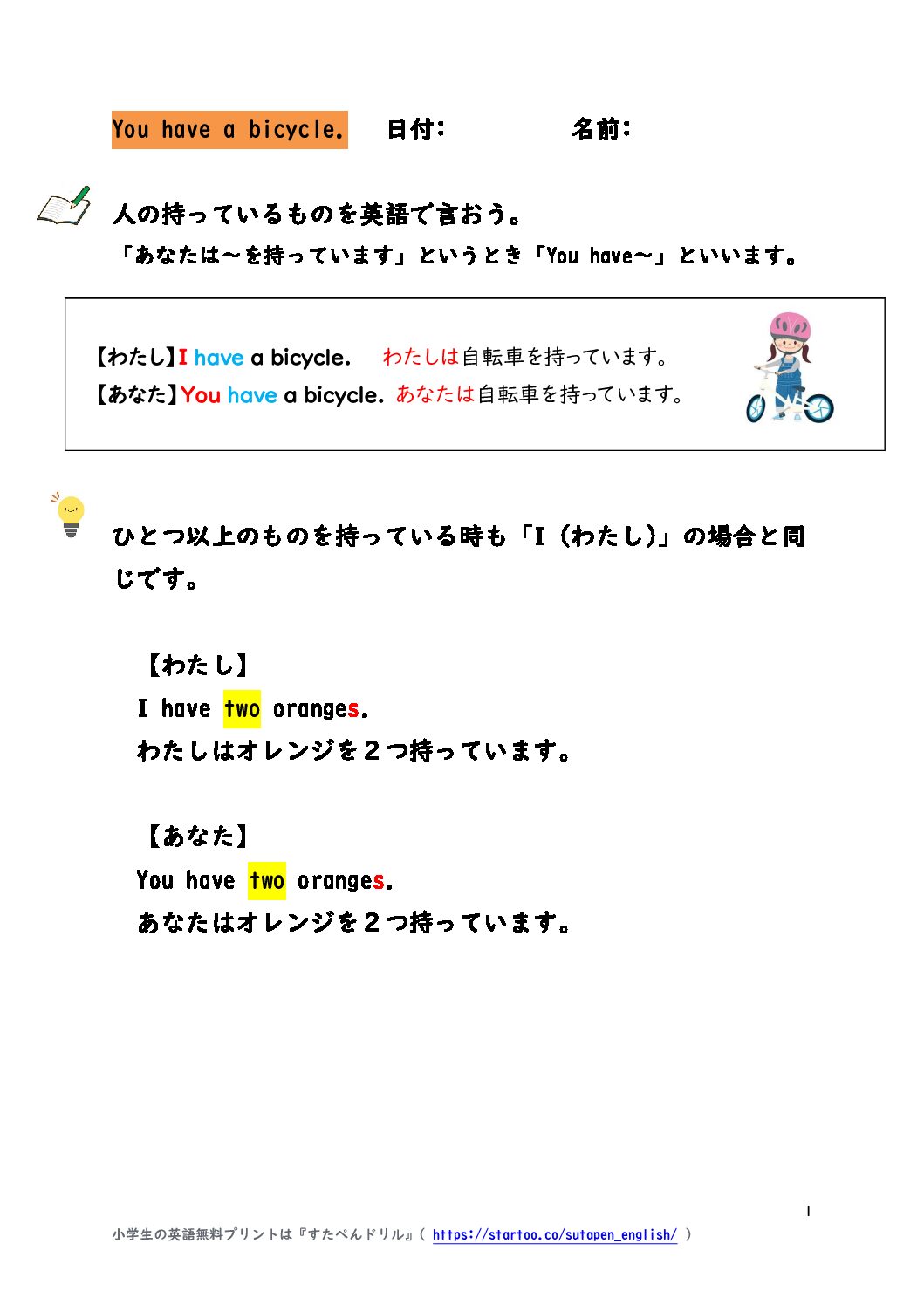 You have a bicycle.　日付:　　　　名前:

人の持っているものを英語で言おう。
「あなたは～を持っています」というとき「You have～」といいます。

【わたし】I have a bicycle.　わたしは自転車を持っています。
【あなた】You have a bicycle.　あなたは自転車を持っています。

ひとつ以上のものを持っている時も「I（わたし）」の場合と同じです。

【わたし】
I have two oranges.
わたしはオレンジを２つ持っています。

【あなた】
You have two oranges.
あなたはオレンジを２つ持っています。

1

小学生の英語無料プリントは『すたぺんドリル』( https://startoo.co/sutapen_english/ )